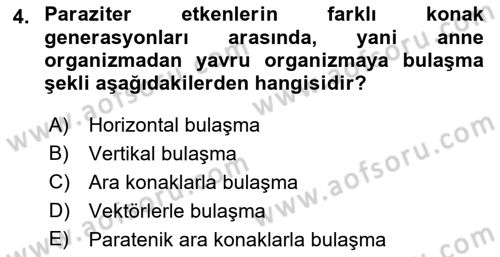 4. Paraziter etkenlerin farklı konak generasyonları arasında, yani anne organizmadan yavru organizmaya bulaşma şekli aşağıdakilerden hangisidir?

A) Horizontal bulaşma
B) Vertikal bulaşma
C) Ara konaklarla bulaşma
D) Vektörlerle bulaşma
E) Paratenik ara konaklarla bulaşma

www.aofsoru.com